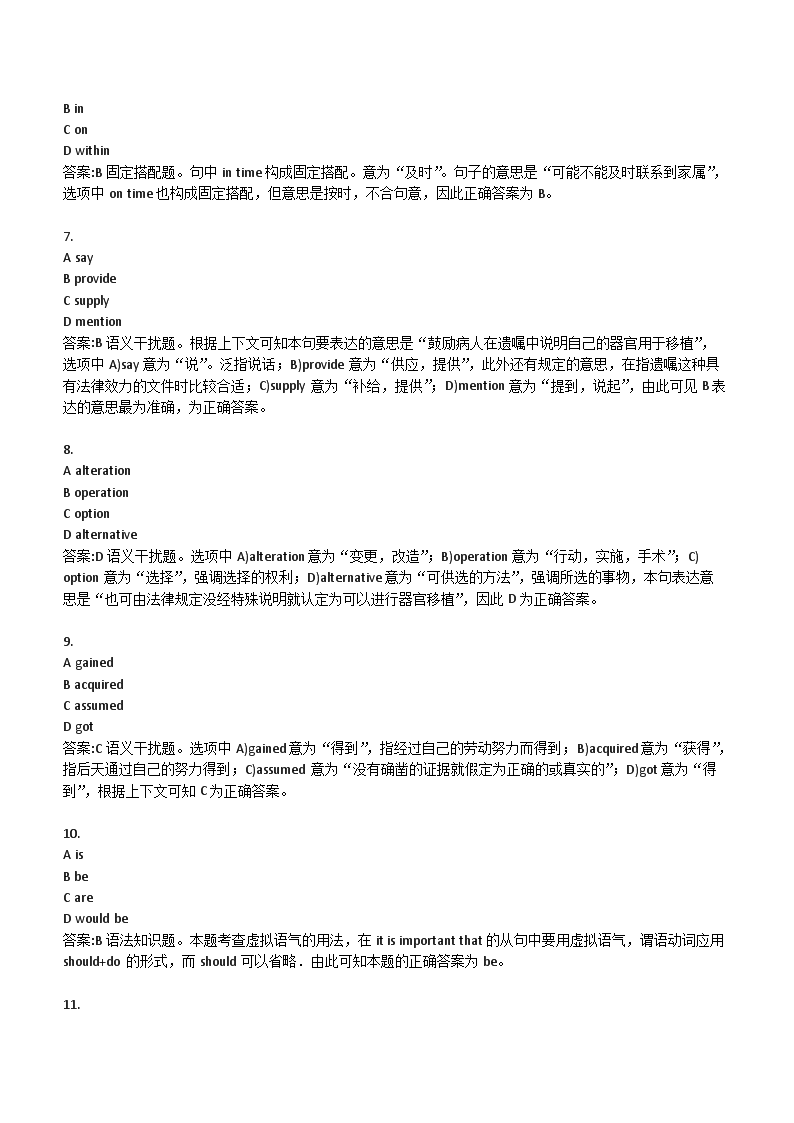 B in
C on
D within
答案:B 固定搭配题。句中 in time 构成固定搭配。意为“及时”。句子的意思是“可能不能及时联系到家属”，选项中 on time 也构成固定搭配，但意思是按时，不合句意，因此正确答案为 B。

7.
A say
B provide
C supply
D mention
答案:B 语义干扰题。根据上下文可知本句要表达的意思是“鼓励病人在遗嘱中说明自己的器官用于移植”，选项中 A)say 意为“说”。泛指说话；B)provide 意为“供应，提供”，此外还有规定的意思，在指遗嘱这种具有法律效力的文件时比较合适；C)supply 意为“补给，提供”；D)mention 意为“提到，说起”，由此可见 B 表达的意思最为准确，为正确答案。

8.
A alteration
B operation
C option
D alternative
答案:D 语义干扰题。选项中 A)alteration 意为“变更，改造”；B)operation 意为“行动，实施，手术”；C) option 意为“选择”，强调选择的权利；D)alternative 意为“可供选的方法”，强调所选的事物，本句表达意思是“也可由法律规定没经特殊说明就认定为可以进行器官移植”，因此 D 为正确答案。

9.
A gained
B acquired
C assumed
D got
答案:C 语义干扰题。选项中 A)gained 意为“得到”，指经过自己的劳动努力而得到；B)acquired 意为“获得”，指后天通过自己的努力得到；C)assumed 意为“没有确凿的证据就假定为正确的或真实的”；D)got 意为“得到”，根据上下文可知 C 为正确答案。

10.
A is
B be
C are
D would be
答案:B 语法知识题。本题考查虚拟语气的用法，在 it is important that 的从句中要用虚拟语气，谓语动词应用 should+do 的形式，而 should 可以省略．由此可知本题的正确答案为 be。

11.